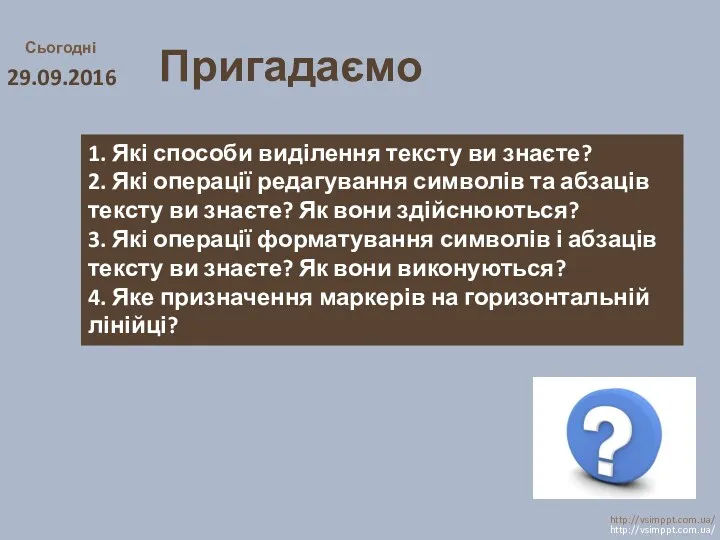 Сьогодні
29.09.2016

Пригадаємо

1. Які способи виділення тексту ви знаєте?
2. Які операції редагування символів та абзаців тексту ви знаєте? Як вони здійснюються?
3. Які операції форматування символів і абзаців тексту ви знаєте? Як вони виконуються?
4. Яке призначення маркерів на горизонтальній лінійці?

?

http://vsimppt.com.ua/
http://vsimppt.com.ua/